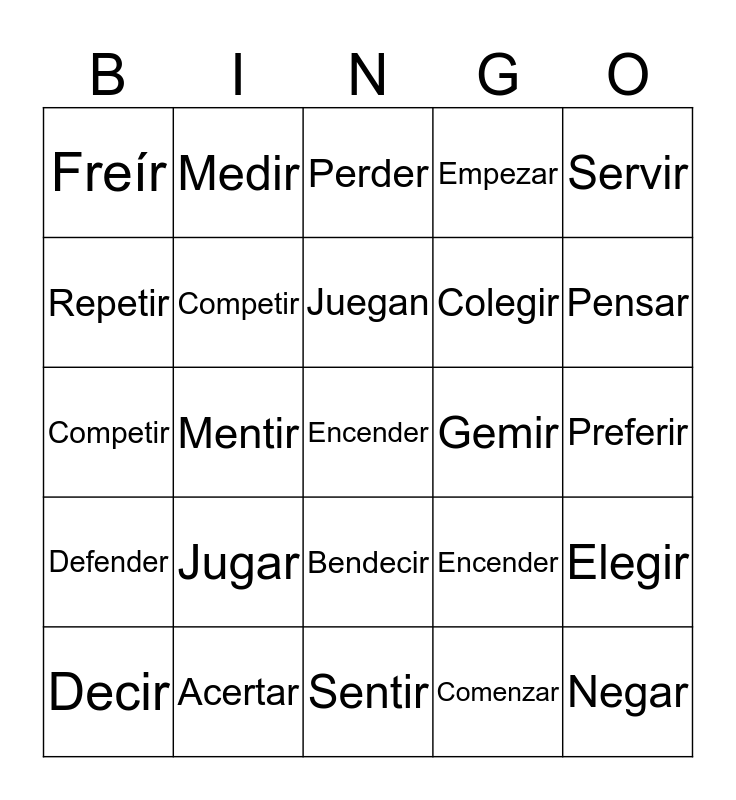 | B | I | N | G | O |
|---|---|---|---|---|
| Freír | Medir | Perder | Empezar | Servir |
| Repetir | Competir | Juegan | Colegir | Pensar |
| Competir | Mentir | Encender | Gemir | Preferir |
| Defender | Jugar | Bendecir | Encender | Elegir |
| Decir | Acertar | Sentir | Comenzar | Negar |